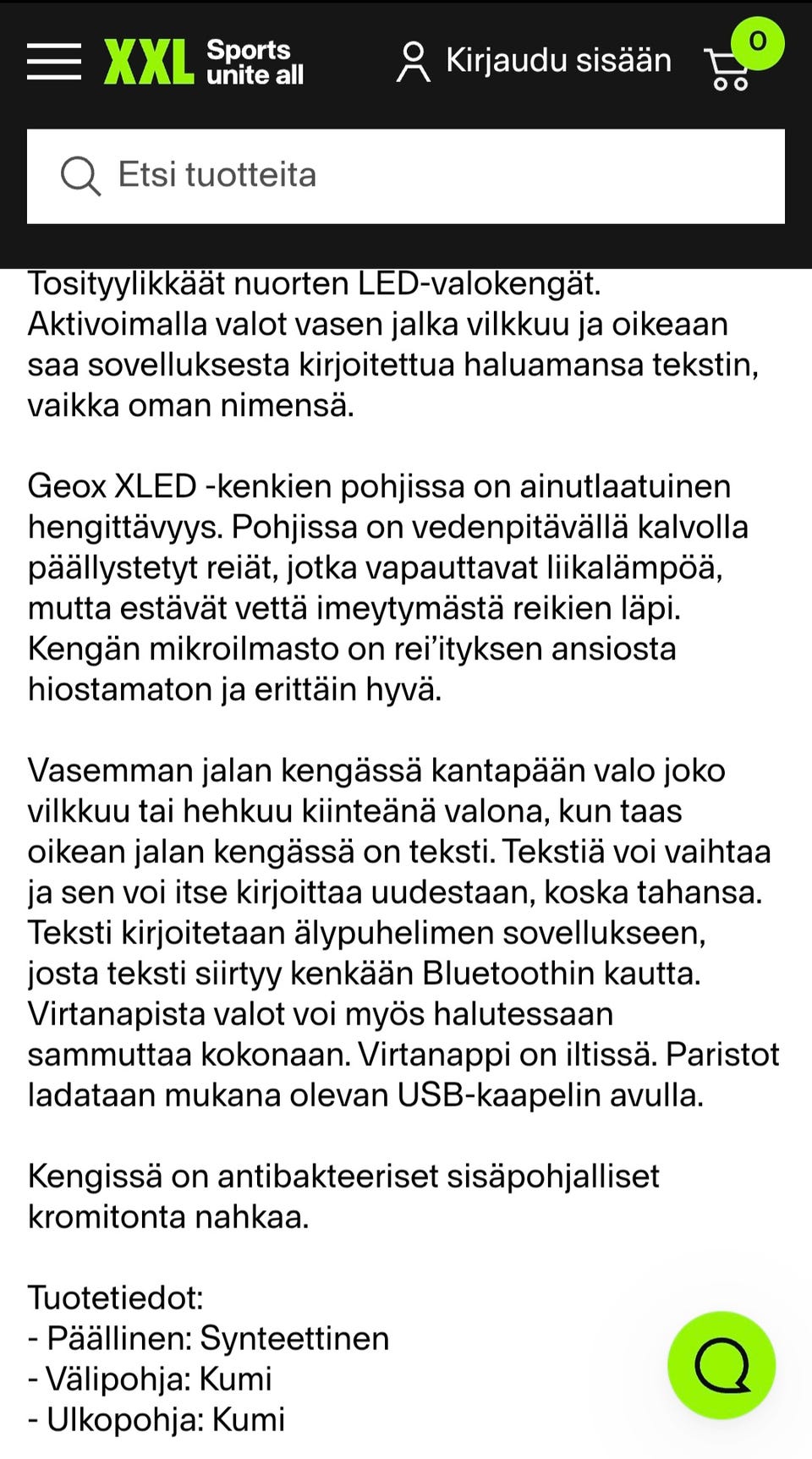 XXL Sports unite all

Kirjaudu sisään

0

Etsi tuotteita

Tosityylikkäät nuorten LED-valokengät. Aktivoimalla valot vasen jalka vilkkuu ja oikeaan saa sovelluksesta kirjoitettua haluamansa tekstin, vaikka oman nimensä.

Geox XLED -kenkien pohjissa on ainutlaatuinen hengittävyys. Pohjissa on vedenpitävällä kalvolla päällystetyt reiät, jotka vapauttavat liikalämpöä, mutta estävät vettä imeytymästä reikien läpi. Kengän mikroilmasto on rei'ityksen ansiosta hiostamaton ja erittäin hyvä.

Vasemman jalan kengässä kantapään valo joko vilkkuu tai hehkuu kiinteänä valona, kun taas oikean jalan kengässä on teksti. Tekstiä voi vaihtaa ja sen voi itse kirjoittaa uudestaan, koska tahansa. Teksti kirjoitetaan älypuhelimen sovellukseen, josta teksti siirtyy kenkään Bluetoothin kautta. Virtanapista valot voi myös halutessaan sammuttaa kokonaan. Virtanappi on iltissä. Paristot ladataan mukana olevan USB-kaapelin avulla.

Kengissä on antibakteeriset sisäpohjalliset kromitonta nahkaa.

Tuotetiedot:
- Päällinen: Synteettinen
- Välipohja: Kumi
- Ulkopohja: Kumi